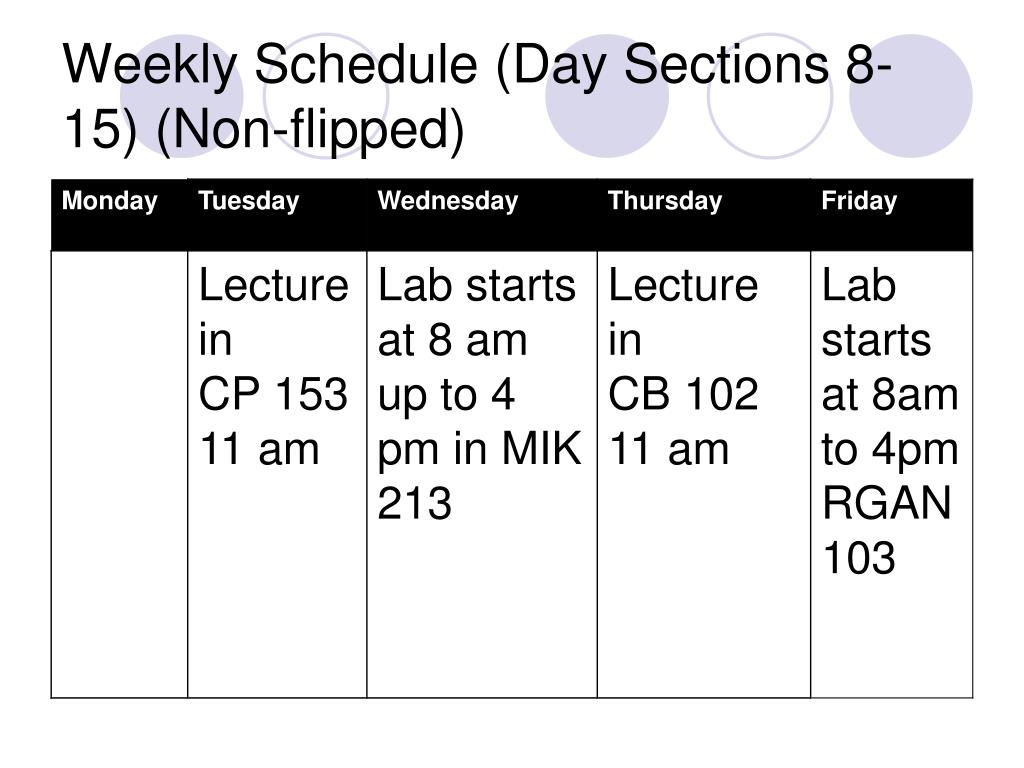 Weekly Schedule (Day Sections 8-15) (Non-flipped)

| Monday | Tuesday | Wednesday | Thursday | Friday |
|---|---|---|---|---|
| | Lecture in CP 153 11 am | Lab starts at 8 am up to 4 pm in MIK 213 | Lecture in CB 102 11 am | Lab starts at 8am to 4pm RGAN 103 |